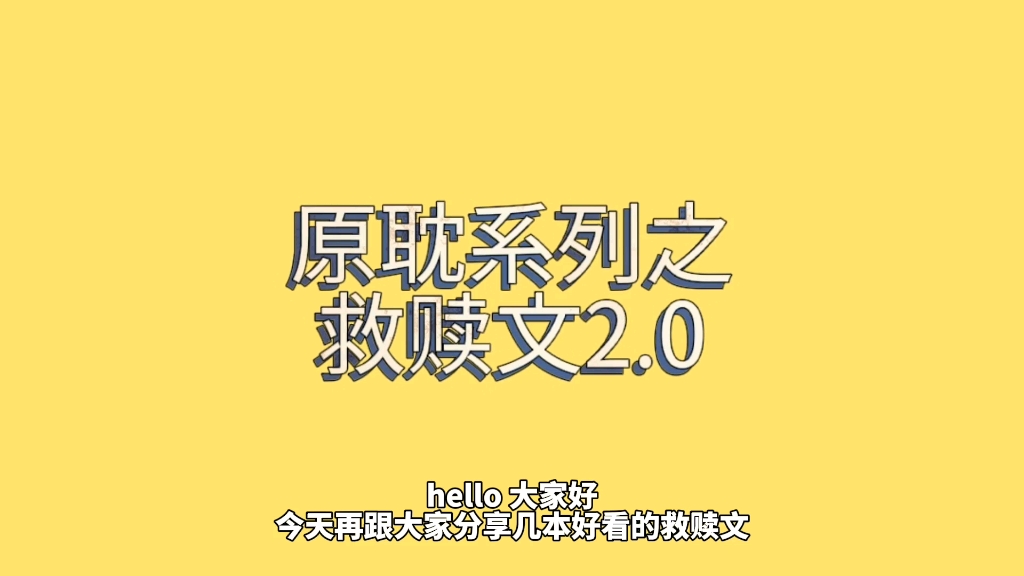 原耽系列之
救赎文2.0

hello 大家好
今天再跟大家分享几本好看的救赎文